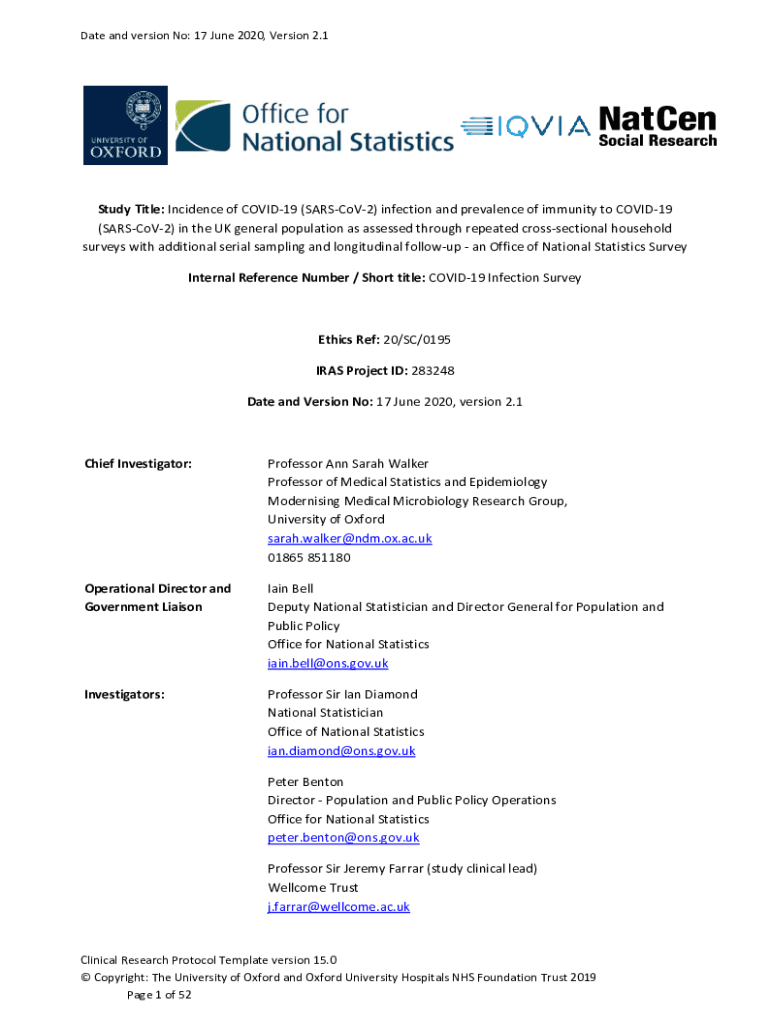 Date and version No: 17 June 2020, Version 2.1

UNIVERSITY OF OXFORD

Office for National Statistics

IQVIA

NatCen Social Research

**Study Title:** Incidence of COVID-19 (SARS-CoV-2) infection and prevalence of immunity to COVID-19 (SARS-CoV-2) in the UK general population as assessed through repeated cross-sectional household surveys with additional serial sampling and longitudinal follow-up - an Office of National Statistics Survey

**Internal Reference Number / Short title:** COVID-19 Infection Survey

**Ethics Ref:** 20/SC/0195

**IRAS Project ID:** 283248

**Date and Version No:** 17 June 2020, version 2.1

**Chief Investigator:**

Professor Ann Sarah Walker
Professor of Medical Statistics and Epidemiology
Modernising Medical Microbiology Research Group,
University of Oxford
sarah.walker@ndm.ox.ac.uk
01865 851180

**Operational Director and Government Liaison**

Iain Bell
Deputy National Statistician and Director General for Population and Public Policy
Office for National Statistics
iain.bell@ons.gov.uk

**Investigators:**

Professor Sir Ian Diamond
National Statistician
Office of National Statistics
ian.diamond@ons.gov.uk

Peter Benton
Director - Population and Public Policy Operations
Office for National Statistics
peter.benton@ons.gov.uk

Professor Sir Jeremy Farrar (study clinical lead)
Wellcome Trust
j.farrar@wellcome.ac.uk

Clinical Research Protocol Template version 15.0
© Copyright: The University of Oxford and Oxford University Hospitals NHS Foundation Trust 2019
Page 1 of 52